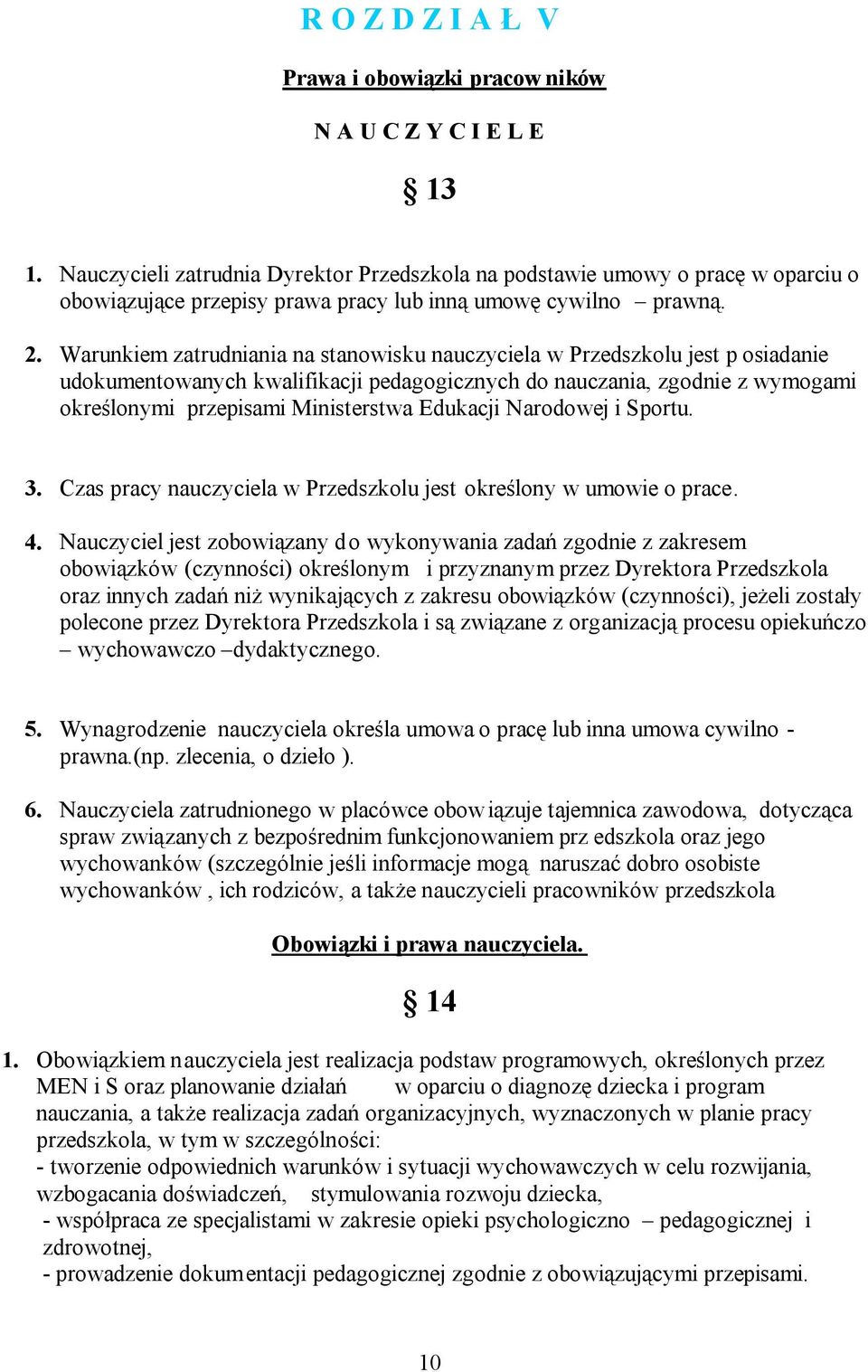 R O Z D Z I A Ł V

Prawa i obowiązki pracow ników

N A U C Z Y C I E L E

§ 13

1. Nauczycieli zatrudnia Dyrektor Przedszkola na podstawie umowy o pracę w oparciu o obowiązujące przepisy prawa pracy lub inną umowę cywilno – prawną.

2. Warunkiem zatrudniania na stanowisku nauczyciela w Przedszkolu jest p osiadanie udokumentowanych kwalifikacji pedagogicznych do nauczania, zgodnie z wymogami określonymi przepisami Ministerstwa Edukacji Narodowej i Sportu.

3. Czas pracy nauczyciela w Przedszkolu jest określony w umowie o prace.

4. Nauczyciel jest zobowiązany do wykonywania zadań zgodnie z zakresem obowiązków (czynności) określonym i przyznanym przez Dyrektora Przedszkola oraz innych zadań niż wynikających z zakresu obowiązków (czynności), jeżeli zostały polecone przez Dyrektora Przedszkola i są związane z organizacją procesu opiekuńczo – wychowawczo –dydaktycznego.

5. Wynagrodzenie nauczyciela określa umowa o pracę lub inna umowa cywilno - prawna.(np. zlecenia, o dzieło ).

6. Nauczyciela zatrudnionego w placówce obow iązuje tajemnica zawodowa, dotycząca spraw związanych z bezpośrednim funkcjonowaniem prz edszkola oraz jego wychowanków (szczególnie jeśli informacje mogą naruszać dobro osobiste wychowanków , ich rodziców, a także nauczycieli pracowników przedszkola

Obowiązki i prawa nauczyciela.

§ 14

1. Obowiązkiem nauczyciela jest realizacja podstaw programowych, określonych przez MEN i S oraz planowanie działań w oparciu o diagnozę dziecka i program nauczania, a także realizacja zadań organizacyjnych, wyznaczonych w planie pracy przedszkola, w tym w szczególności:
- tworzenie odpowiednich warunków i sytuacji wychowawczych w celu rozwijania, wzbogacania doświadczeń, stymulowania rozwoju dziecka,
- współpraca ze specjalistami w zakresie opieki psychologiczno – pedagogicznej i zdrowotnej,
- prowadzenie dokumentacji pedagogicznej zgodnie z obowiązującymi przepisami.

10